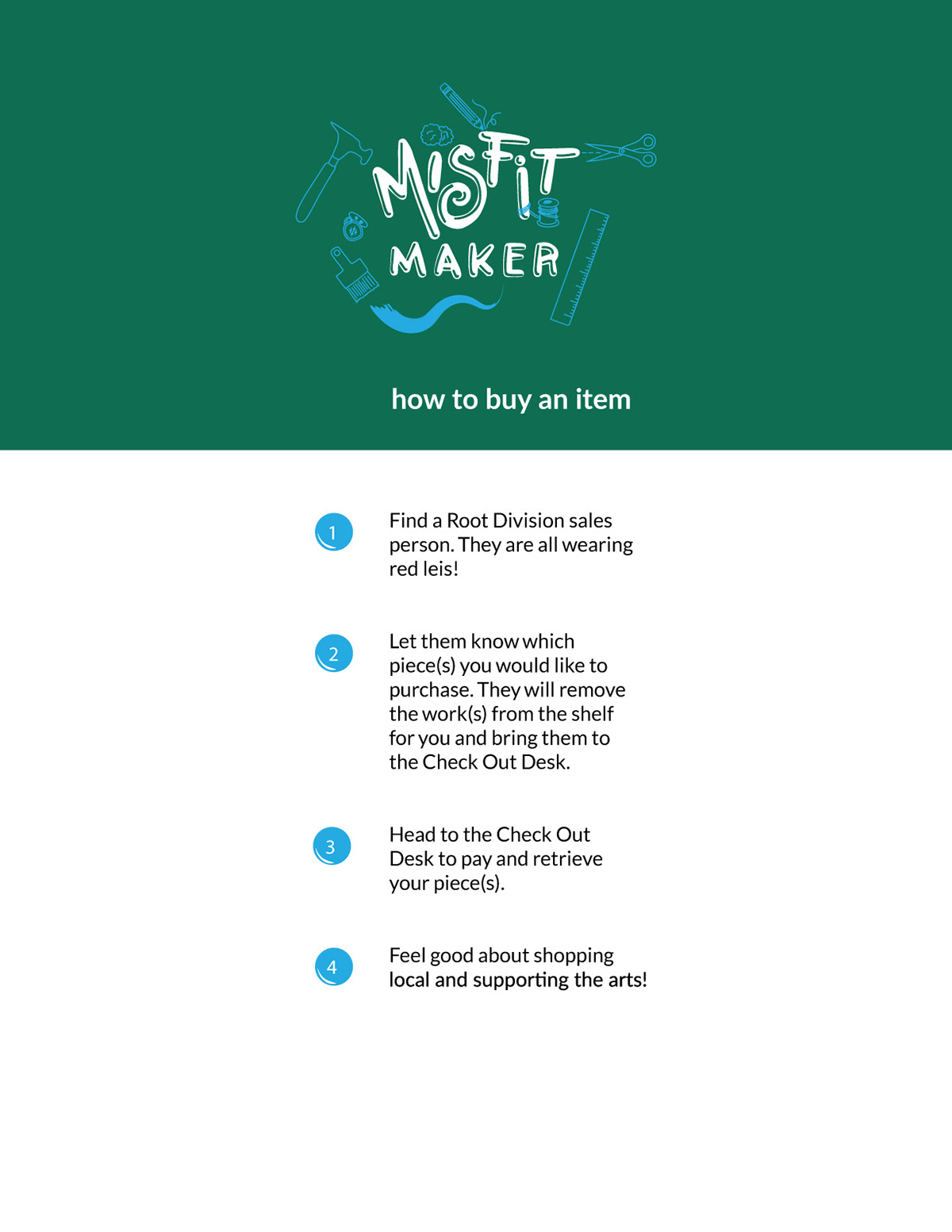 MISFIT MAKER

how to buy an item

1 Find a Root Division sales person. They are all wearing red leis!

2 Let them know which piece(s) you would like to purchase. They will remove the work(s) from the shelf for you and bring them to the Check Out Desk.

3 Head to the Check Out Desk to pay and retrieve your piece(s).

4 Feel good about shopping local and supporting the arts!